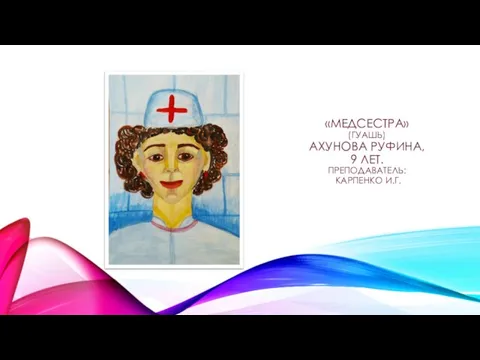 «МЕДСЕСТРА»
(ГУАШЬ)
АХУНОВА РУФИНА,
9 ЛЕТ.
ПРЕПОДАВАТЕЛЬ:
КАРПЕНКО И.Г.